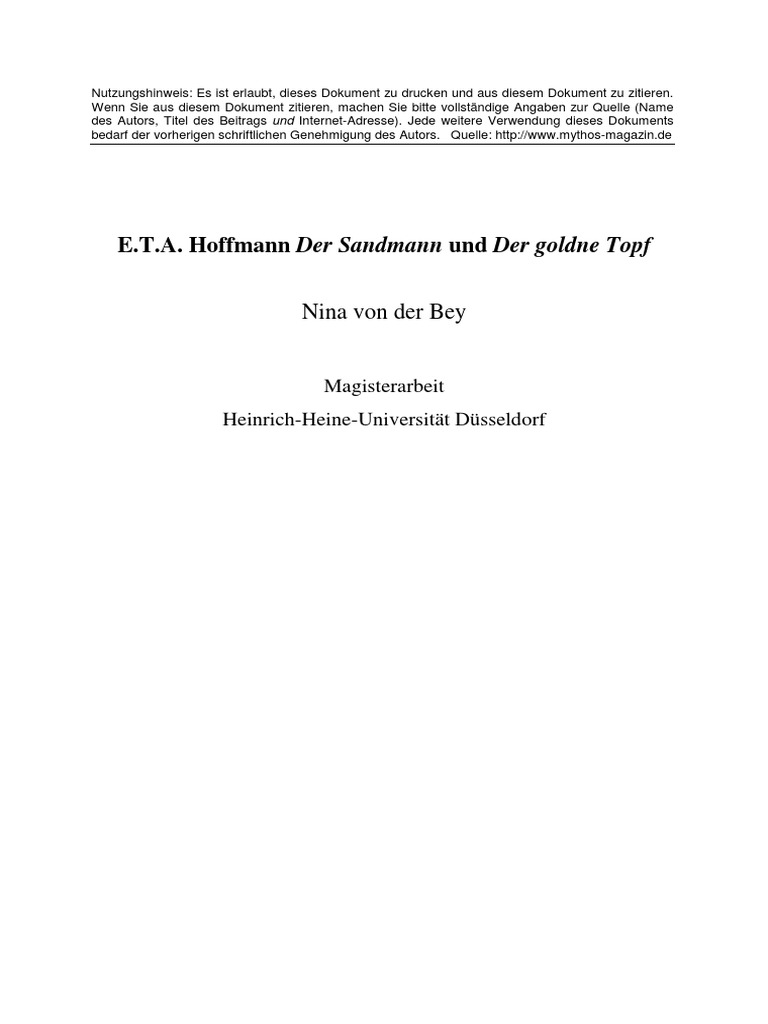 Nutzungshinweis: Es ist erlaubt, dieses Dokument zu drucken und aus diesem Dokument zu zitieren. Wenn Sie aus diesem Dokument zitieren, machen Sie bitte vollständige Angaben zur Quelle (Name des Autors, Titel des Beitrags und Internet-Adresse). Jede weitere Verwendung dieses Dokuments bedarf der vorherigen schriftlichen Genehmigung des Autors. Quelle: http://www.mythos-magazin.de

E.T.A. Hoffmann Der Sandmann und Der goldne Topf

Nina von der Bey

Magisterarbeit
Heinrich-Heine-Universität Düsseldorf